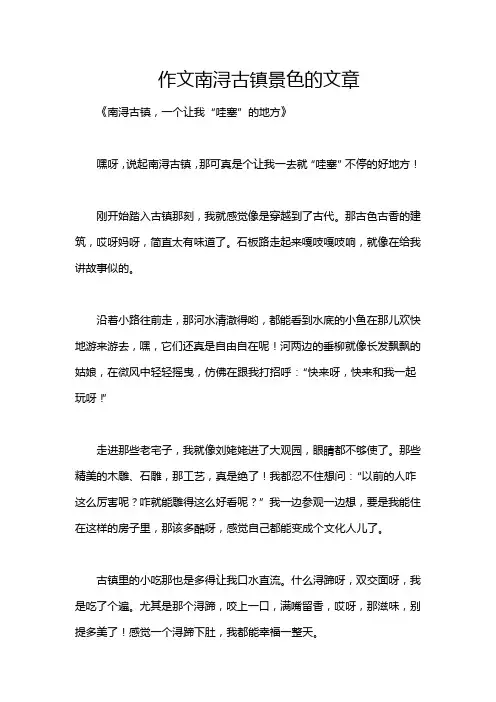 作文南浔古镇景色的文章

《南浔古镇，一个让我“哇塞”的地方》

嘿呀，说起南浔古镇，那可真是个让我一去就“哇塞”不停的好地方！

刚开始踏入古镇那刻，我就感觉像是穿越到了古代。那古色古香的建筑，哎呀妈呀，简直太有味道了。石板路走起来嘎吱嘎吱响，就像在给我讲故事似的。

沿着小路往前走，那河水清澈得哟，都能看到水底的小鱼在那儿欢快地游来游去，嘿，它们还真是自由自在呢！河两边的垂柳就像长发飘飘的姑娘，在微风中轻轻摇曳，仿佛在跟我打招呼：“快来呀，快来和我一起玩呀！”

走进那些老宅子，我就像刘姥姥进了大观园，眼睛都不够使了。那些精美的木雕、石雕，那工艺，真是绝了！我都忍不住想问：“以前的人咋这么厉害呢？咋就能雕得这么好看呢？”我一边参观一边想，要是我能住在这样的房子里，那该多酷呀，感觉自己都能变成个文化人儿了。

古镇里的小吃那也是多得让我口水直流。什么浔蹄呀，双交面呀，我是吃了个遍。尤其是那个浔蹄，咬上一口，满嘴留香，哎呀，那滋味，别提多美了！感觉一个浔蹄下肚，我都能幸福一整天。